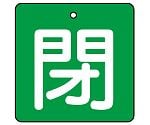 閉